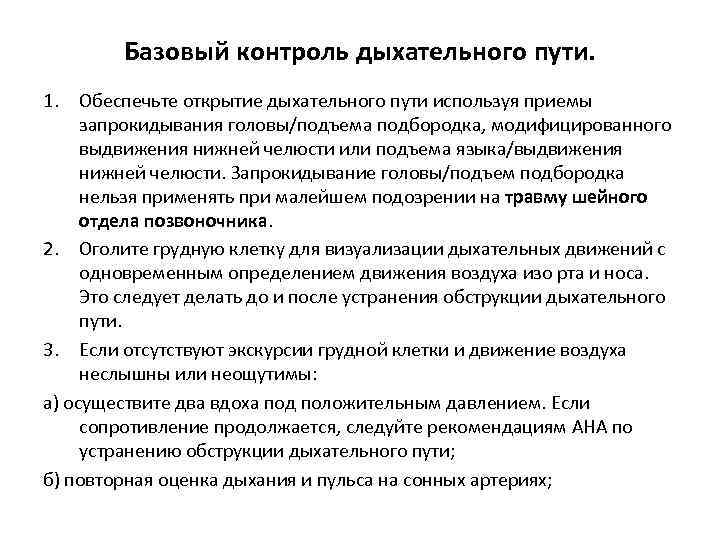 Базовый контроль дыхательного пути.

1. Обеспечьте открытие дыхательного пути используя приемы запрокидывания головы/подъема подбородка, модифицированного выдвижения нижней челюсти или подъема языка/выдвижения нижней челюсти. Запрокидывание головы/подъем подбородка нельзя применять при малейшем подозрении на травму шейного отдела позвоночника.

2. Оголите грудную клетку для визуализации дыхательных движений с одновременным определением движения воздуха изо рта и носа. Это следует делать до и после устранения обструкции дыхательного пути.

3. Если отсутствуют экскурсии грудной клетки и движение воздуха неслышны или неощутимы:

а) осуществите два вдоха под положительным давлением. Если сопротивление продолжается, следуйте рекомендациям АНА по устранению обструкции дыхательного пути;

б) повторная оценка дыхания и пульса на сонных артериях;